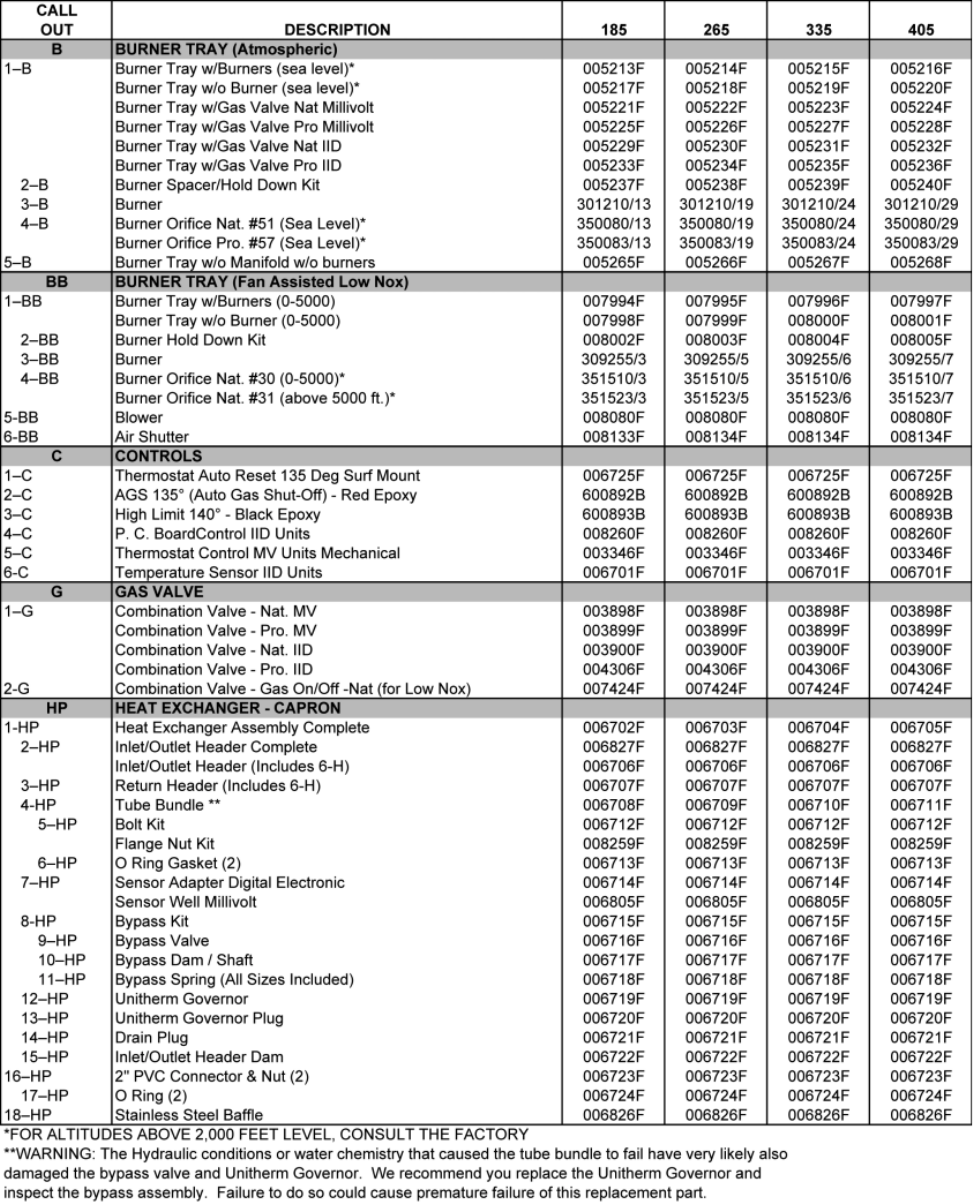 | CALL OUT | DESCRIPTION | 185 | 265 | 335 | 405 |
|---|---|---|---|---|---|
| B | BURNER TRAY (Atmospheric) | | | | |
| 1–B | Burner Tray w/Burners (sea level)* | 005213F | 005214F | 005215F | 005216F |
| | Burner Tray w/o Burner (sea level)* | 005217F | 005218F | 005219F | 005220F |
| | Burner Tray w/Gas Valve Nat Millivolt | 005221F | 005222F | 005223F | 005224F |
| | Burner Tray w/Gas Valve Pro Millivolt | 005225F | 005226F | 005227F | 005228F |
| | Burner Tray w/Gas Valve Nat IID | 005229F | 005230F | 005231F | 005232F |
| | Burner Tray w/Gas Valve Pro IID | 005233F | 005234F | 005235F | 005236F |
| 2–B | Burner Spacer/Hold Down Kit | 005237F | 005238F | 005239F | 005240F |
| 3–B | Burner | 301210/13 | 301210/19 | 301210/24 | 301210/29 |
| 4–B | Burner Orifice Nat. #51 (Sea Level)* | 350080/13 | 350080/19 | 350080/24 | 350080/29 |
| | Burner Orifice Pro. #57 (Sea Level)* | 350083/13 | 350083/19 | 350083/24 | 350083/29 |
| 5–B | Burner Tray w/o Manifold w/o burners | 005265F | 005266F | 005267F | 005268F |
| BB | BURNER TRAY (Fan Assisted Low Nox) | | | | |
| 1–BB | Burner Tray w/Burners (0-5000) | 007994F | 007995F | 007996F | 007997F |
| | Burner Tray w/o Burner (0-5000) | 007998F | 007999F | 008000F | 008001F |
| 2–BB | Burner Hold Down Kit | 008002F | 008003F | 008004F | 008005F |
| 3–BB | Burner | 309255/3 | 309255/5 | 309255/6 | 309255/7 |
| 4–BB | Burner Orifice Nat. #30 (0-5000)* | 351510/3 | 351510/5 | 351510/6 | 351510/7 |
| | Burner Orifice Nat. #31 (above 5000 ft.)* | 351523/3 | 351523/5 | 351523/6 | 351523/7 |
| 5-BB | Blower | 008080F | 008080F | 008080F | 008080F |
| 6-BB | Air Shutter | 008133F | 008134F | 008134F | 008134F |
| C | CONTROLS | | | | |
| 1–C | Thermostat Auto Reset 135 Deg Surf Mount | 006725F | 006725F | 006725F | 006725F |
| 2–C | AGS 135° (Auto Gas Shut-Off) - Red Epoxy | 600892B | 600892B | 600892B | 600892B |
| 3–C | High Limit 140° - Black Epoxy | 600893B | 600893B | 600893B | 600893B |
| 4–C | P. C. BoardControl IID Units | 008260F | 008260F | 008260F | 008260F |
| 5–C | Thermostat Control MV Units Mechanical | 003346F | 003346F | 003346F | 003346F |
| 6-C | Temperature Sensor IID Units | 006701F | 006701F | 006701F | 006701F |
| G | GAS VALVE | | | | |
| 1–G | Combination Valve - Nat. MV | 003898F | 003898F | 003898F | 003898F |
| | Combination Valve - Pro. MV | 003899F | 003899F | 003899F | 003899F |
| | Combination Valve - Nat. IID | 003900F | 003900F | 003900F | 003900F |
| | Combination Valve - Pro. IID | 004306F | 004306F | 004306F | 004306F |
| 2-G | Combination Valve - Gas On/Off -Nat (for Low Nox) | 007424F | 007424F | 007424F | 007424F |
| HP | HEAT EXCHANGER - CAPRON | | | | |
| 1-HP | Heat Exchanger Assembly Complete | 006702F | 006703F | 006704F | 006705F |
| 2–HP | Inlet/Outlet Header Complete | 006827F | 006827F | 006827F | 006827F |
| | Inlet/Outlet Header (Includes 6-H) | 006706F | 006706F | 006706F | 006706F |
| 3–HP | Return Header (Includes 6-H) | 006707F | 006707F | 006707F | 006707F |
| 4-HP | Tube Bundle ** | 006708F | 006709F | 006710F | 006711F |
| 5–HP | Bolt Kit | 006712F | 006712F | 006712F | 006712F |
| | Flange Nut Kit | 008259F | 008259F | 008259F | 008259F |
| 6–HP | O Ring Gasket (2) | 006713F | 006713F | 006713F | 006713F |
| 7–HP | Sensor Adapter Digital Electronic | 006714F | 006714F | 006714F | 006714F |
| | Sensor Well Millivolt | 006805F | 006805F | 006805F | 006805F |
| 8-HP | Bypass Kit | 006715F | 006715F | 006715F | 006715F |
| 9–HP | Bypass Valve | 006716F | 006716F | 006716F | 006716F |
| 10–HP | Bypass Dam / Shaft | 006717F | 006717F | 006717F | 006717F |
| 11–HP | Bypass Spring (All Sizes Included) | 006718F | 006718F | 006718F | 006718F |
| 12–HP | Unitherm Governor | 006719F | 006719F | 006719F | 006719F |
| 13–HP | Unitherm Governor Plug | 006720F | 006720F | 006720F | 006720F |
| 14–HP | Drain Plug | 006721F | 006721F | 006721F | 006721F |
| 15–HP | Inlet/Outlet Header Dam | 006722F | 006722F | 006722F | 006722F |
| 16–HP | 2" PVC Connector & Nut (2) | 006723F | 006723F | 006723F | 006723F |
| 17–HP | O Ring (2) | 006724F | 006724F | 006724F | 006724F |
| 18–HP | Stainless Steel Baffle | 006826F | 006826F | 006826F | 006826F |

*FOR ALTITUDES ABOVE 2,000 FEET LEVEL, CONSULT THE FACTORY
**WARNING: The Hydraulic conditions or water chemistry that caused the tube bundle to fail have very likely also damaged the bypass valve and Unitherm Governor. We recommend you replace the Unitherm Governor and inspect the bypass assembly. Failure to do so could cause premature failure of this replacement part.